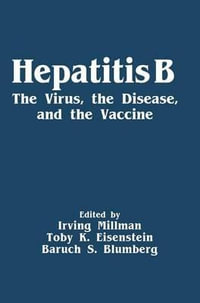 Hepatitis B
The Virus, the Disease, and the Vaccine

Edited by
Irving Millman
Toby K. Eisenstein
Baruch S. Blumberg